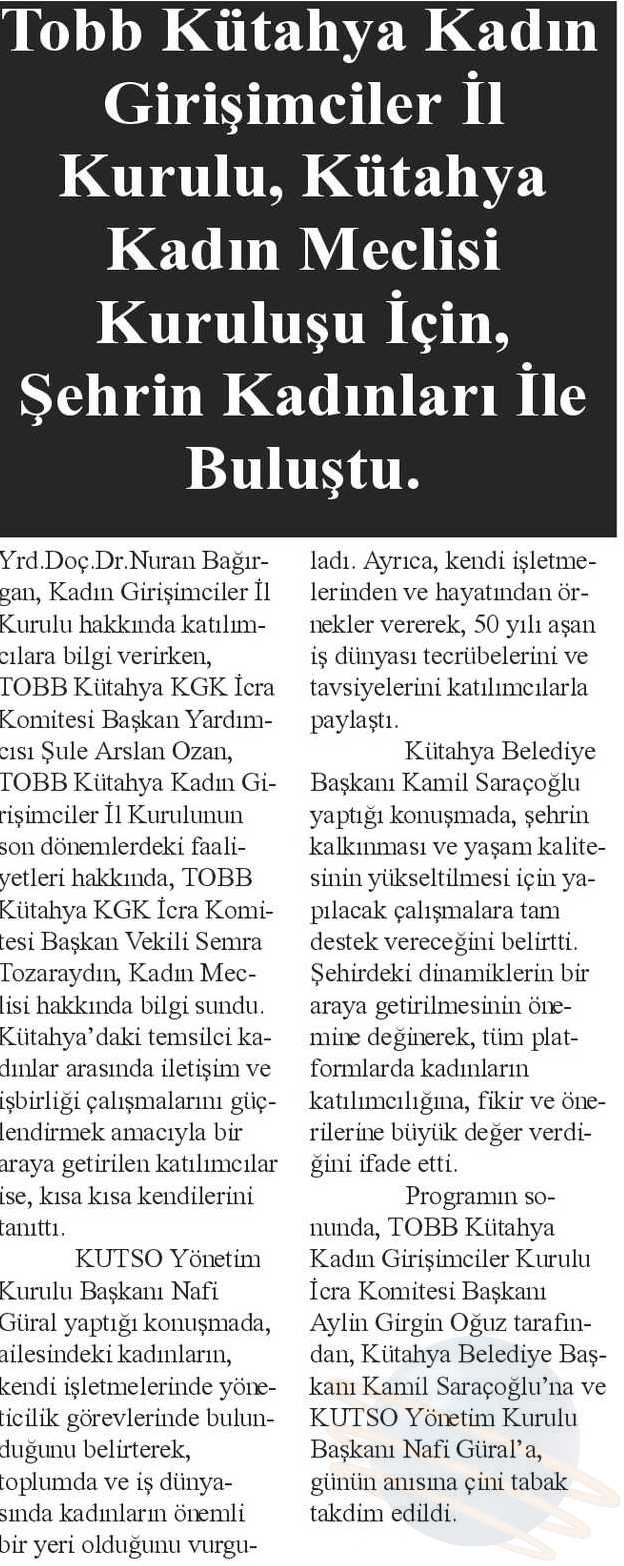 Tobb Kütahya Kadın Girişimciler İl Kurulu, Kütahya Kadın Meclisi Kuruluşu İçin, Şehrin Kadınları İle Buluştu.

Yrd.Doç.Dr.Nuran Bağırgan, Kadın Girişimciler İl Kurulu hakkında katılımcılara bilgi verirken, TOBB Kütahya KGK İcra Komitesi Başkan Yardımcısı Şule Arslan Ozan, TOBB Kütahya Kadın Girişimciler İl Kurulunun son dönemlerdeki faaliyetleri hakkında, TOBB Kütahya KGK İcra Komitesi Başkan Vekili Semra Tozaraydın, Kadın Meclisi hakkında bilgi sundu. Kütahya'daki temsilci kadınlar arasında iletişim ve işbirliği çalışmalarını güçlendirmek amacıyla bir araya getirilen katılımcılar ise, kısa kısa kendilerini tanıttı.

KUTSO Yönetim Kurulu Başkanı Nafi Güral yaptığı konuşmada, ailesindeki kadınların, kendi işletmelerinde yöneticilik görevlerinde bulunduğunu belirterek, toplumda ve iş dünyasında kadınların önemli bir yeri olduğunu vurguladı. Ayrıca, kendi işletmelerinden ve hayatından örnekler vererek, 50 yılı aşan iş dünyası tecrübelerini ve tavsiyelerini katılımcılarla paylaştı.

Kütahya Belediye Başkanı Kamil Saraçoğlu yaptığı konuşmada, şehrin kalkınması ve yaşam kalitesinin yükseltilmesi için yapılacak çalışmalara tam destek vereceğini belirtti. Şehirdeki dinamiklerin bir araya getirilmesinin önemine değinerek, tüm platformlarda kadınların katılımcılığına, fikir ve önerilerine büyük değer verdiğini ifade etti.

Programın sonunda, TOBB Kütahya Kadın Girişimciler Kurulu İcra Komitesi Başkanı Aylin Girgin Oğuz tarafından, Kütahya Belediye Başkanı Kamil Saraçoğlu'na ve KUTSO Yönetim Kurulu Başkanı Nafi Güral'a, günün anısına çini tabak takdim edildi.